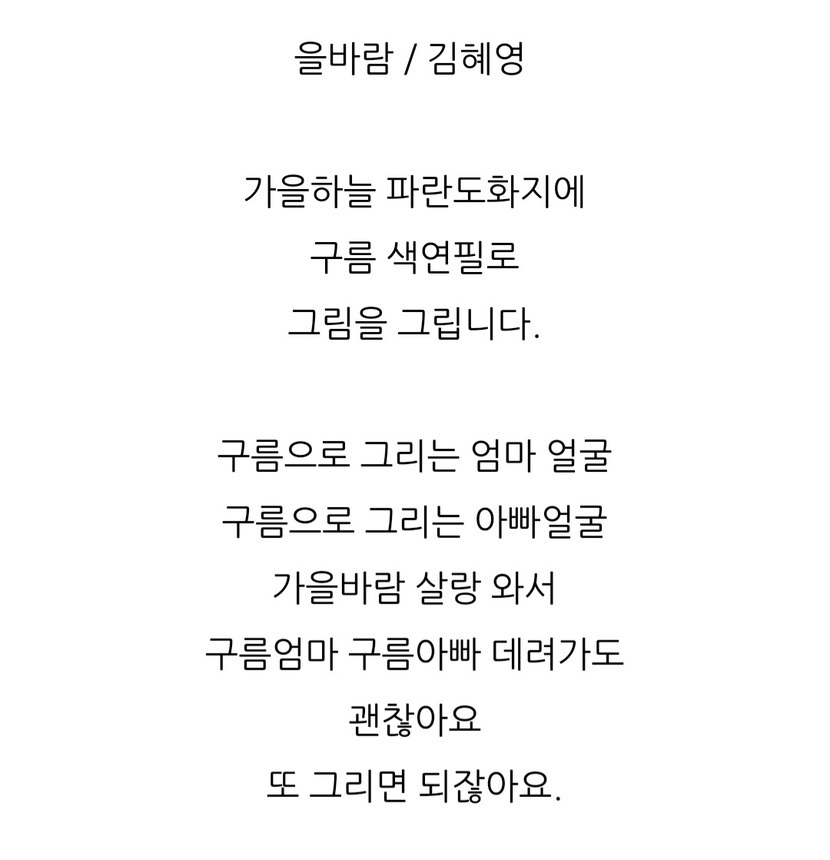 을바람 / 김혜영

가을하늘 파란도화지에
구름 색연필로
그림을 그립니다.

구름으로 그리는 엄마 얼굴
구름으로 그리는 아빠얼굴
가을바람 살랑 와서
구름엄마 구름아빠 데려가도
괜찮아요
또 그리면 되잖아요.